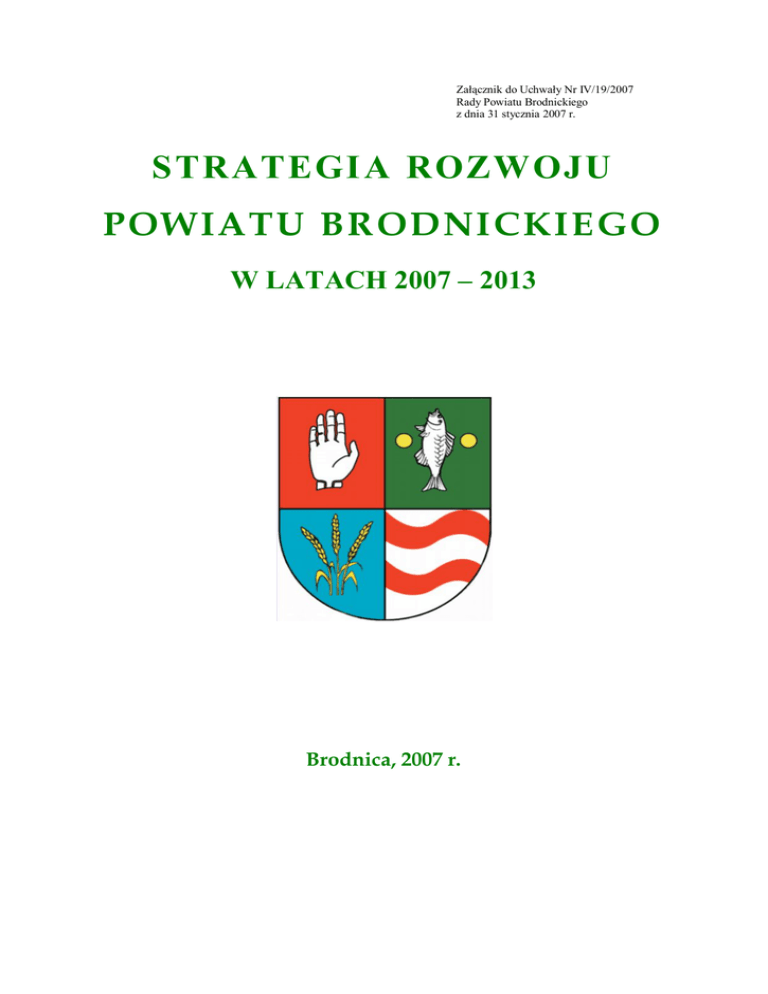 Załącznik do Uchwały Nr IV/19/2007
Rady Powiatu Brodnickiego
z dnia 31 stycznia 2007 r.

STRATEGIA ROZWOJU
POWIATU BRODNICKIEGO
W LATACH 2007 – 2013

Brodnica, 2007 r.